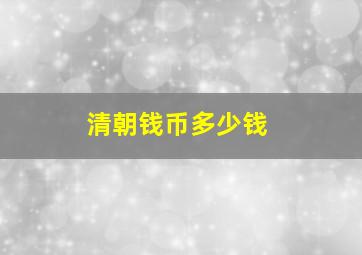 清朝钱币多少钱